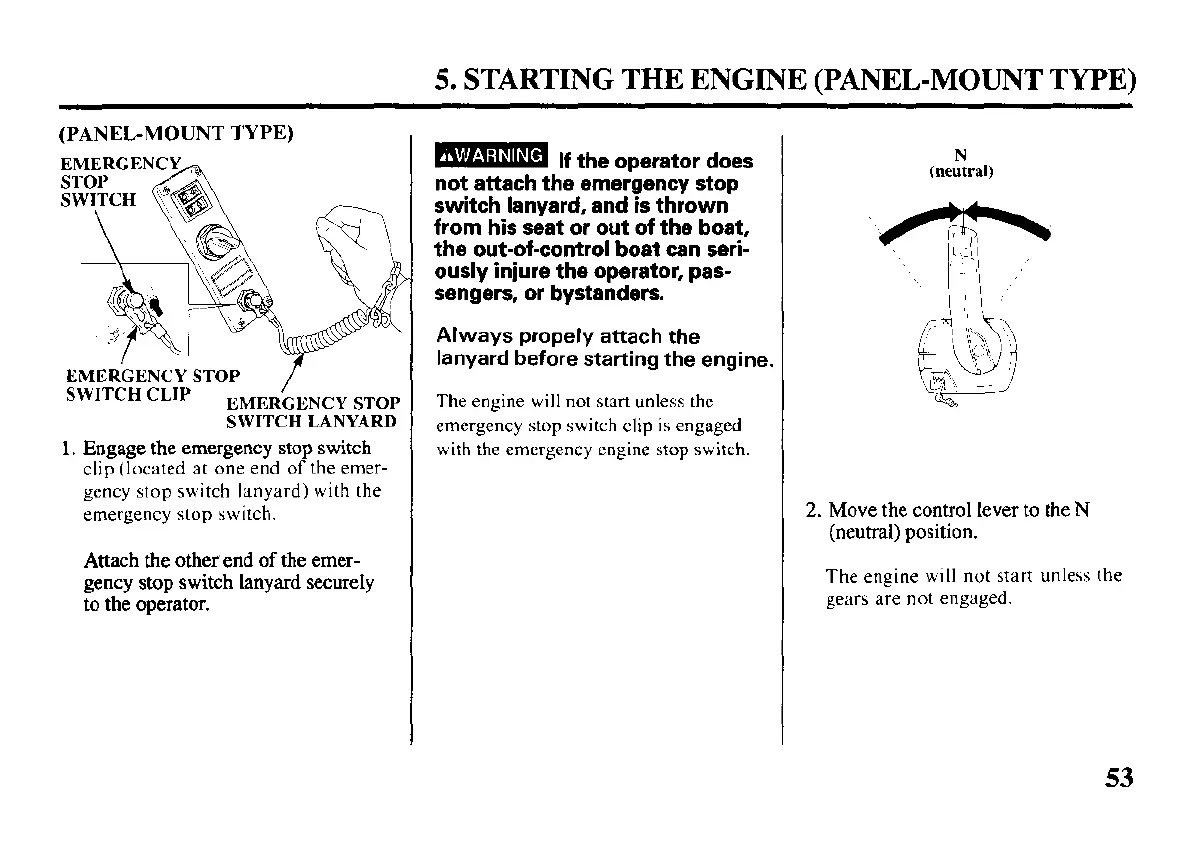 5. STARTING THE ENGINE (PANEL-MOUNT TYPE)

(PANEL-MOUNT TYPE)

EMERGENCY STOP SWITCH

EMERGENCY STOP SWITCH CLIP

EMERGENCY STOP SWITCH LANYARD

1. Engage the emergency stop switch clip (located at one end of the emergency stop switch lanyard) with the emergency stop switch.

Attach the other end of the emergency stop switch lanyard securely to the operator.

⚠WARNING If the operator does not attach the emergency stop switch lanyard, and is thrown from his seat or out of the boat, the out-of-control boat can seriously injure the operator, passengers, or bystanders.

Always propely attach the lanyard before starting the engine.

The engine will not start unless the emergency stop switch clip is engaged with the emergency engine stop switch.

N
(neutral)

2. Move the control lever to the N (neutral) position.

The engine will not start unless the gears are not engaged.

53